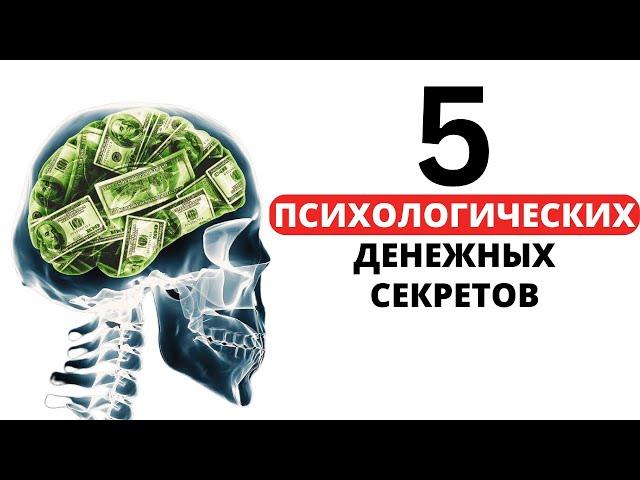 5
ПСИХОЛОГИЧЕСКИХ
ДЕНЕЖНЫХ
СЕКРЕТОВ